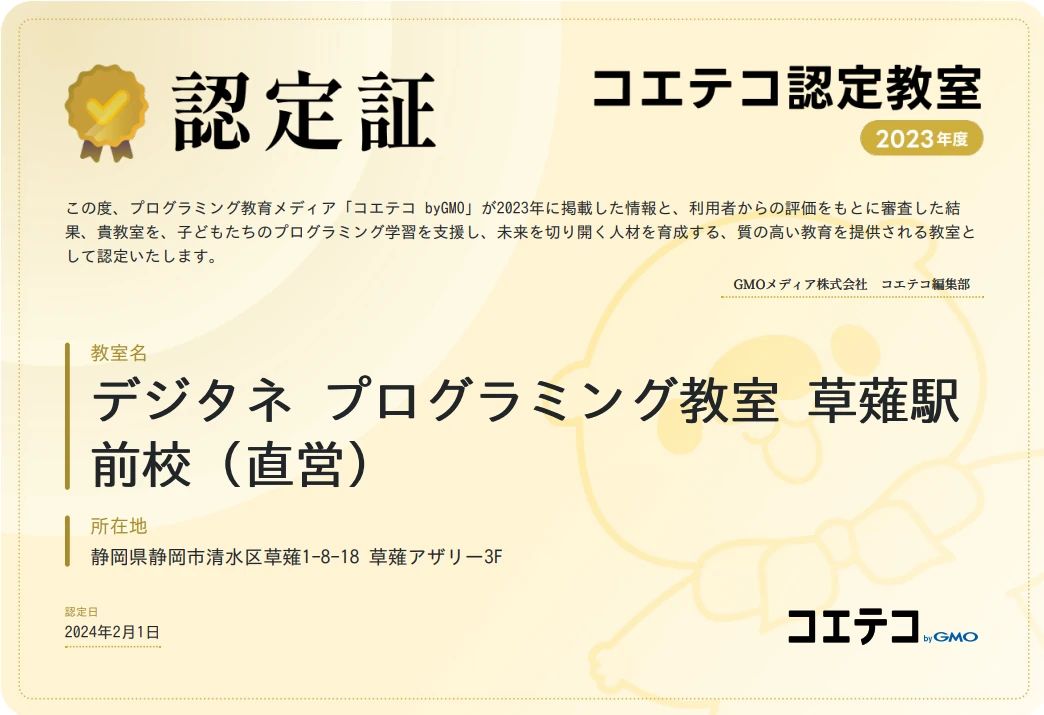 認定証

コエテコ認定教室

2023年度

この度、プログラミング教育メディア「コエテコ byGMO」が2023年に掲載した情報と、利用者からの評価をもとに審査した結果、貴教室を、子どもたちのプログラミング学習を支援し、未来を切り開く人材を育成する、質の高い教育を提供される教室として認定いたします。

GMOメディア株式会社　コエテコ編集部

教室名

デジタネ プログラミング教室 草薙駅前校（直営）

所在地

静岡県静岡市清水区草薙1-8-18 草薙アザリー3F

認定日

2024年2月1日

コエテコ byGMO